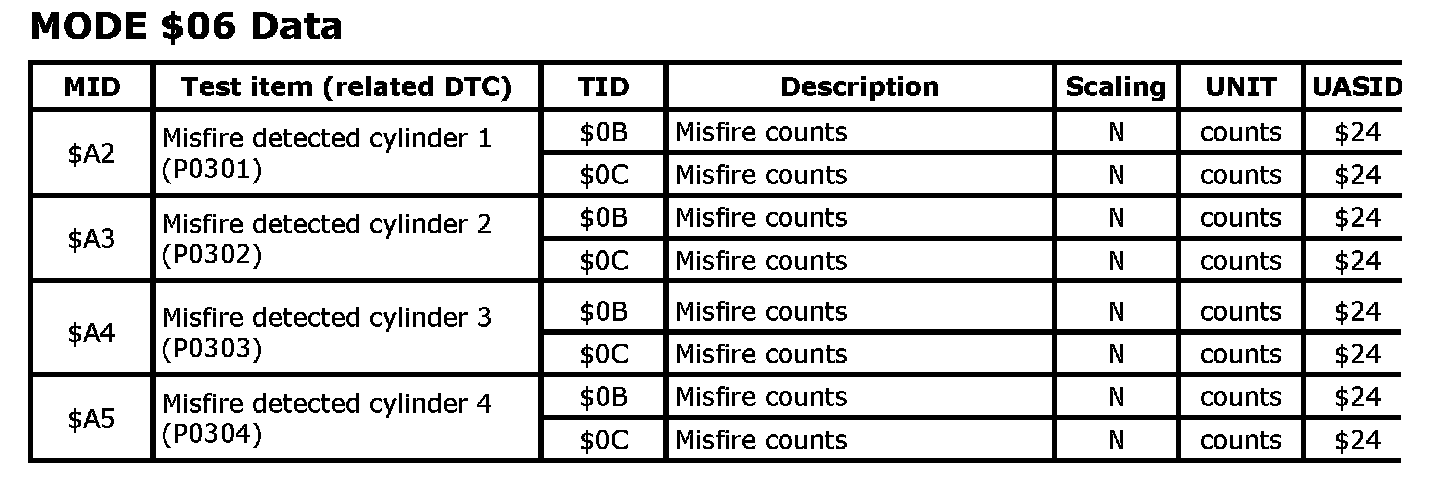 MODE $06 Data

| MID | Test item (related DTC) | TID | Description | Scaling | UNIT | UASID |
|---|---|---|---|---|---|---|
| $A2 | Misfire detected cylinder 1 (P0301) | $0B | Misfire counts | N | counts | $24 |
|  |  | $0C | Misfire counts | N | counts | $24 |
| $A3 | Misfire detected cylinder 2 (P0302) | $0B | Misfire counts | N | counts | $24 |
|  |  | $0C | Misfire counts | N | counts | $24 |
| $A4 | Misfire detected cylinder 3 (P0303) | $0B | Misfire counts | N | counts | $24 |
|  |  | $0C | Misfire counts | N | counts | $24 |
| $A5 | Misfire detected cylinder 4 (P0304) | $0B | Misfire counts | N | counts | $24 |
|  |  | $0C | Misfire counts | N | counts | $24 |